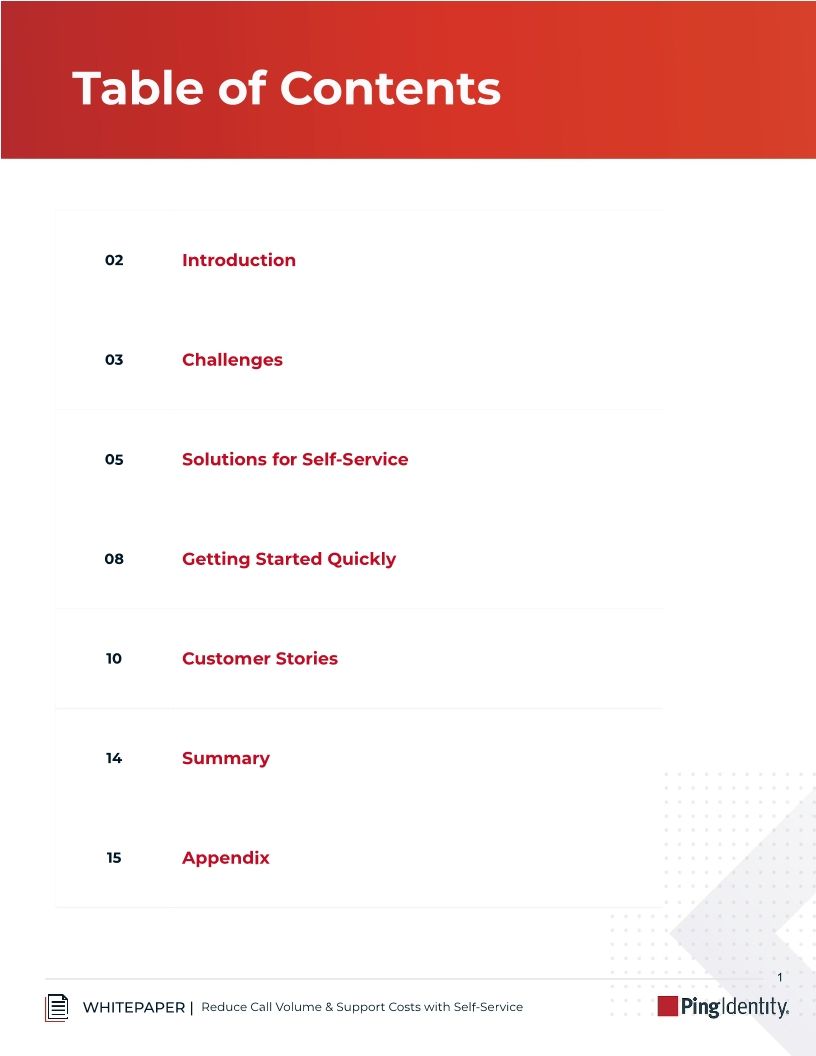 Table of Contents

02 Introduction

03 Challenges

05 Solutions for Self-Service

08 Getting Started Quickly

10 Customer Stories

14 Summary

15 Appendix

1

WHITEPAPER | Reduce Call Volume & Support Costs with Self-Service

Ping Identity.